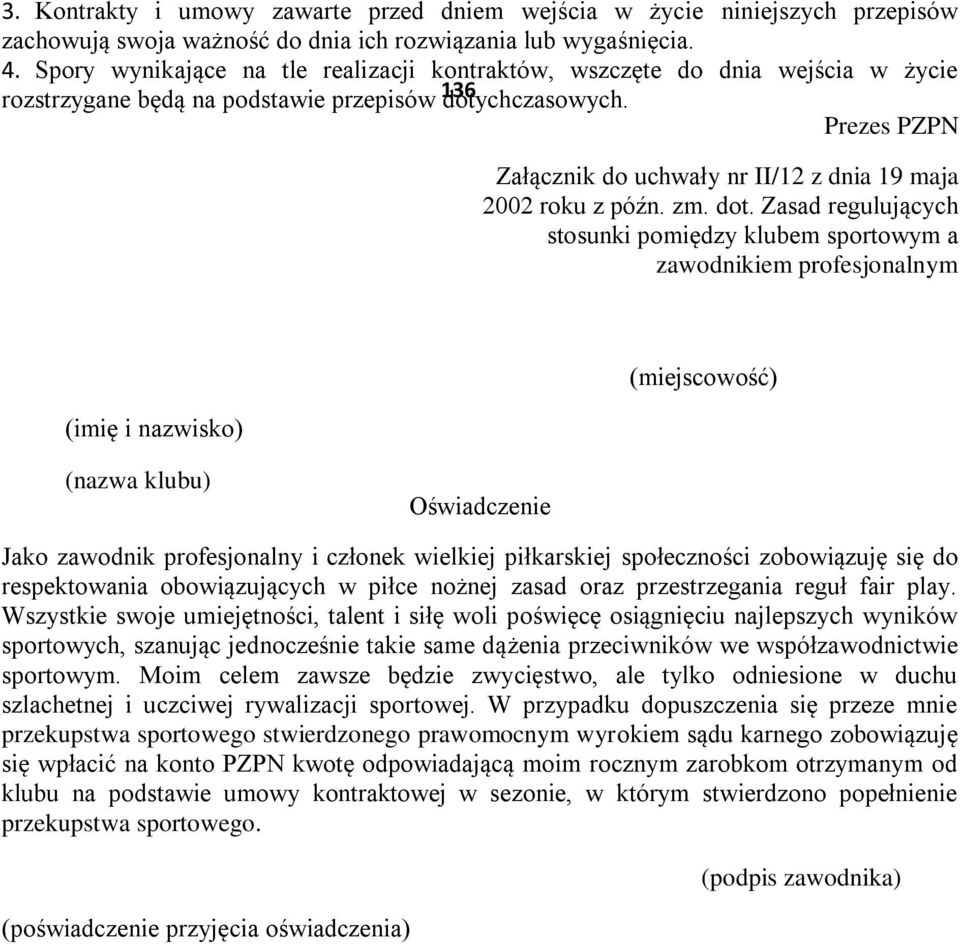 3. Kontrakty i umowy zawarte przed dniem wejścia w życie niniejszych przepisów zachowują swoja ważność do dnia ich rozwiązania lub wygaśnięcia.
4. Spory wynikające na tle realizacji kontraktów, wszczęte do dnia wejścia w życie rozstrzygane będą na podstawie przepisów dotychczasowych.

136

Prezes PZPN

Załącznik do uchwały nr II/12 z dnia 19 maja 2002 roku z późn. zm. dot. Zasad regulujących stosunki pomiędzy klubem sportowym a zawodnikiem profesjonalnym

(miejscowość)

(imię i nazwisko)

(nazwa klubu)

Oświadczenie

Jako zawodnik profesjonalny i członek wielkiej piłkarskiej społeczności zobowiązuję się do respektowania obowiązujących w piłce nożnej zasad oraz przestrzegania reguł fair play. Wszystkie swoje umiejętności, talent i siłę woli poświęcę osiągnięciu najlepszych wyników sportowych, szanując jednocześnie takie same dążenia przeciwników we współzawodnictwie sportowym. Moim celem zawsze będzie zwycięstwo, ale tylko odniesione w duchu szlachetnej i uczciwej rywalizacji sportowej. W przypadku dopuszczenia się przeze mnie przekupstwa sportowego stwierdzonego prawomocnym wyrokiem sądu karnego zobowiązuję się wpłacić na konto PZPN kwotę odpowiadającą moim rocznym zarobkom otrzymanym od klubu na podstawie umowy kontraktowej w sezonie, w którym stwierdzono popełnienie przekupstwa sportowego.

(podpis zawodnika)

(poświadczenie przyjęcia oświadczenia)